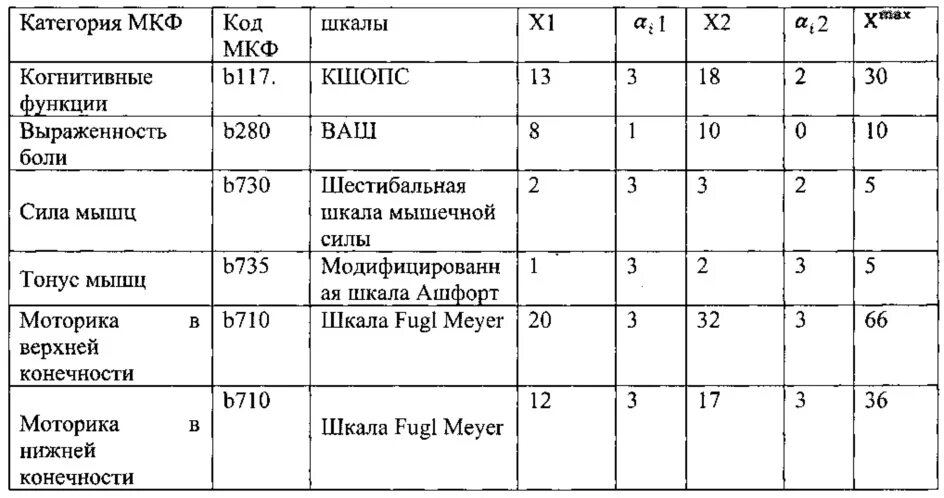 | Категория МКФ | Код МКФ | шкалы | X1 | $\alpha_i 1$ | X2 | $\alpha_i 2$ | $X^{max}$ |
|---|---|---|---|---|---|---|---|
| Когнитивные функции | b117. | КШОПС | 13 | 3 | 18 | 2 | 30 |
| Выраженность боли | b280 | ВАШ | 8 | 1 | 10 | 0 | 10 |
| Сила мышц | b730 | Шестибальная шкала мышечной силы | 2 | 3 | 3 | 2 | 5 |
| Тонус мышц | b735 | Модифицированная шкала Ашфорт | 1 | 3 | 2 | 3 | 5 |
| Моторика в верхней конечности | b710 | Шкала Fugl Meyer | 20 | 3 | 32 | 3 | 66 |
| Моторика в нижней конечности | b710 | Шкала Fugl Meyer | 12 | 3 | 17 | 3 | 36 |